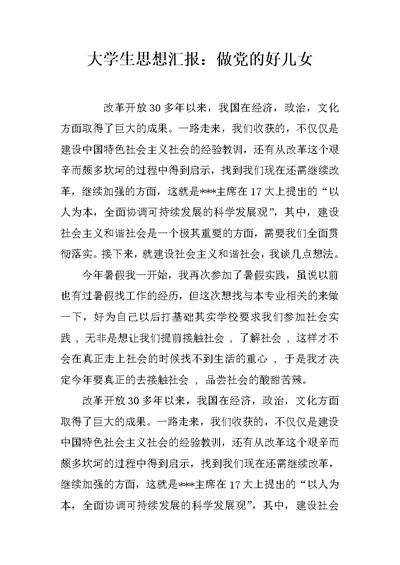 大学生思想汇报：做党的好儿女

改革开放30多年以来，我国在经济，政治，文化方面取得了巨大的成果。一路走来，我们收获的，不仅仅是建设中国特色社会主义社会的经验教训，还有从改革这个艰辛而颇多坎坷的过程中得到启示，找到我们现在还需继续改革，继续加强的方面，这就是***主席在17大上提出的“以人为本，全面协调可持续发展的科学发展观”，其中，建设社会主义和谐社会是一个极其重要的方面，需要我们全面贯彻落实。接下来，就建设社会主义和谐社会，我谈几点想法。

今年暑假我一开始，我再次参加了暑假实践，虽说以前也有过暑假找工作的经历，但这次想找与本专业相关的来做一下，好为自己以后打基础其实学校要求我们参加社会实践，无非是想让我们提前接触社会，了解社会，这样才不会在真正走上社会的时候找不到生活的重心，于是我才决定今年要真正的去接触社会，品尝社会的酸甜苦辣。

改革开放30多年以来，我国在经济，政治，文化方面取得了巨大的成果。一路走来，我们收获的，不仅仅是建设中国特色社会主义社会的经验教训，还有从改革这个艰辛而颇多坎坷的过程中得到启示，找到我们现在还需继续改革，继续加强的方面，这就是***主席在17大上提出的“以人为本，全面协调可持续发展的科学发展观”，其中，建设社会